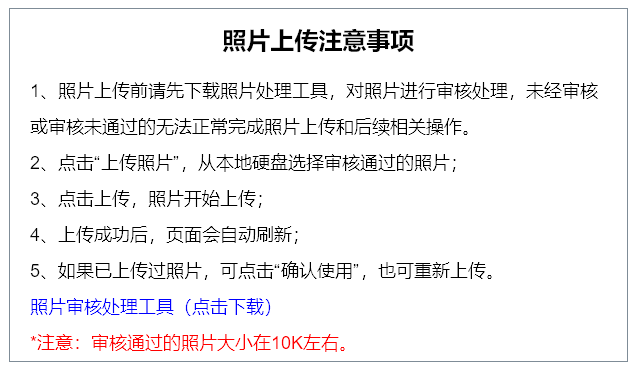 照片上传注意事项

1、照片上传前请先下载照片处理工具，对照片进行审核处理，未经审核或审核未通过的无法正常完成照片上传和后续相关操作。

2、点击“上传照片”，从本地硬盘选择审核通过的照片；

3、点击上传，照片开始上传；

4、上传成功后，页面会自动刷新；

5、如果已上传过照片，可点击“确认使用”，也可重新上传。

照片审核处理工具（点击下载）

*注意：审核通过的照片大小在10K左右。